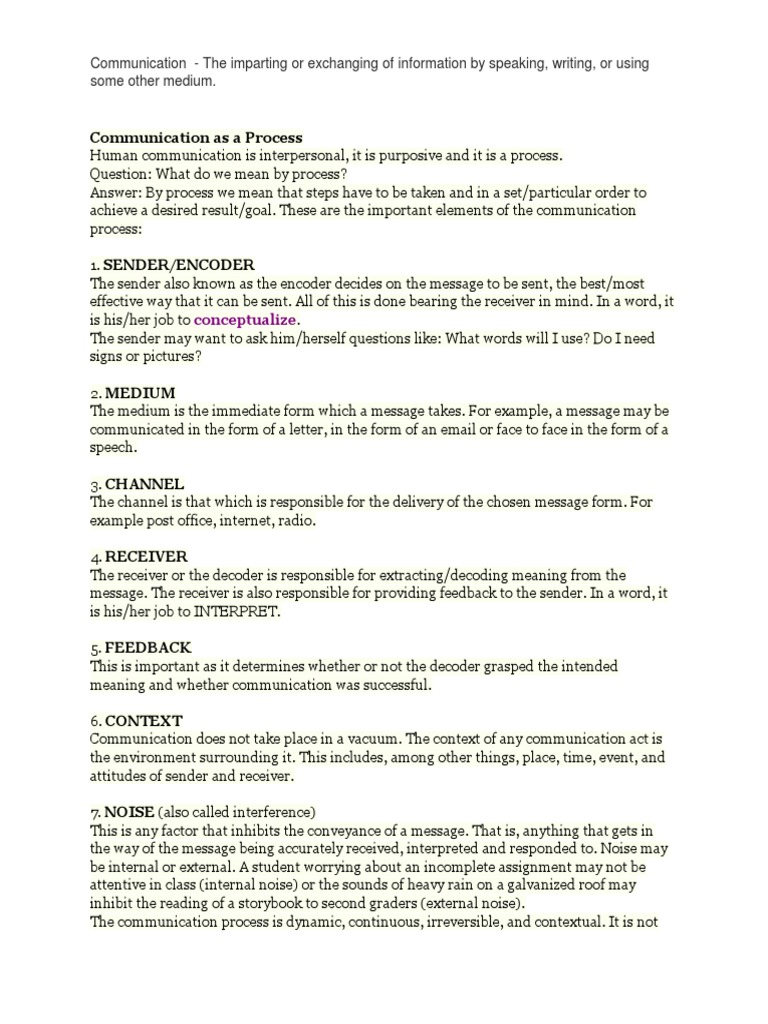 Communication - The imparting or exchanging of information by speaking, writing, or using some other medium.

Communication as a Process
Human communication is interpersonal, it is purposive and it is a process.
Question: What do we mean by process?
Answer: By process we mean that steps have to be taken and in a set/particular order to achieve a desired result/goal. These are the important elements of the communication process:

1. SENDER/ENCODER
The sender also known as the encoder decides on the message to be sent, the best/most effective way that it can be sent. All of this is done bearing the receiver in mind. In a word, it is his/her job to conceptualize.
The sender may want to ask him/herself questions like: What words will I use? Do I need signs or pictures?

2. MEDIUM
The medium is the immediate form which a message takes. For example, a message may be communicated in the form of a letter, in the form of an email or face to face in the form of a speech.

3. CHANNEL
The channel is that which is responsible for the delivery of the chosen message form. For example post office, internet, radio.

4. RECEIVER
The receiver or the decoder is responsible for extracting/decoding meaning from the message. The receiver is also responsible for providing feedback to the sender. In a word, it is his/her job to INTERPRET.

5. FEEDBACK
This is important as it determines whether or not the decoder grasped the intended meaning and whether communication was successful.

6. CONTEXT
Communication does not take place in a vacuum. The context of any communication act is the environment surrounding it. This includes, among other things, place, time, event, and attitudes of sender and receiver.

7. NOISE (also called interference)
This is any factor that inhibits the conveyance of a message. That is, anything that gets in the way of the message being accurately received, interpreted and responded to. Noise may be internal or external. A student worrying about an incomplete assignment may not be attentive in class (internal noise) or the sounds of heavy rain on a galvanized roof may inhibit the reading of a storybook to second graders (external noise).
The communication process is dynamic, continuous, irreversible, and contextual. It is not